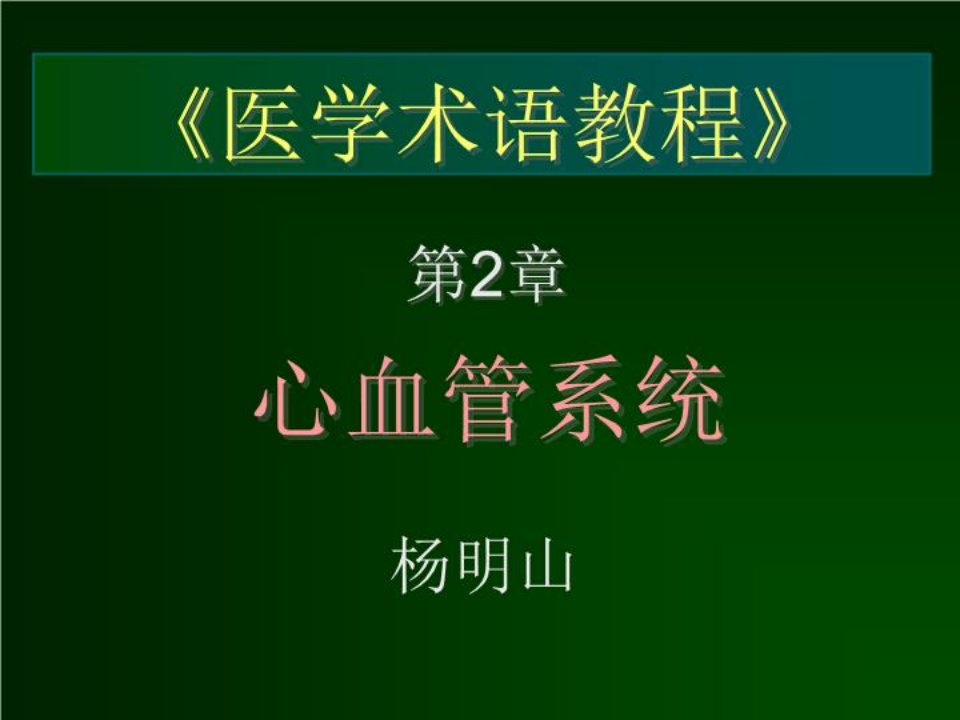 《医学术语教程》

第2章

心血管系统

杨明山